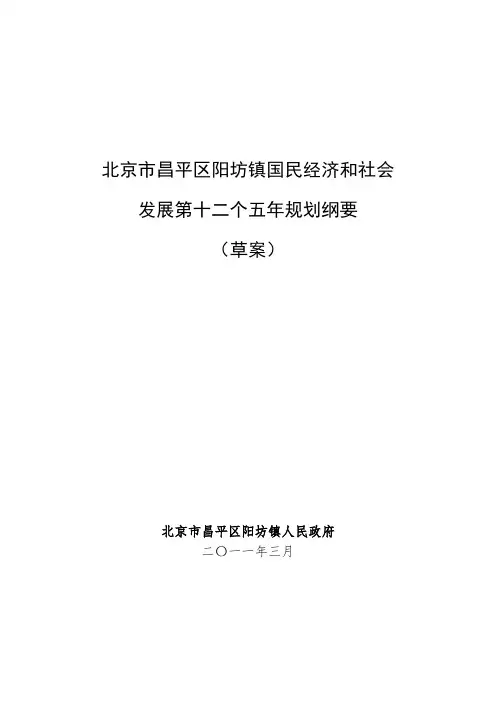 北京市昌平区阳坊镇国民经济和社会

发展第十二个五年规划纲要

（草案）

北京市昌平区阳坊镇人民政府

二〇一一年三月